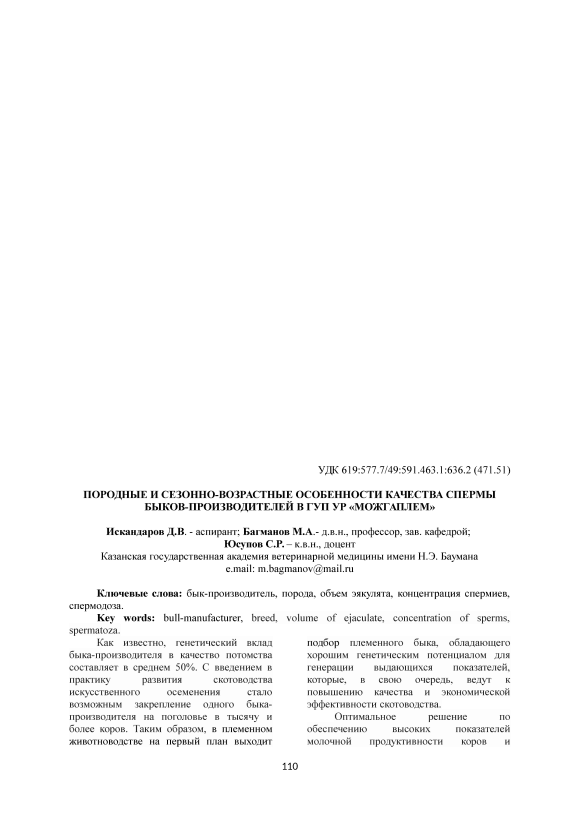 УДК 619:577.7/49:591.463.1:636.2 (471.51)

ПОРОДНЫЕ И СЕЗОННО-ВОЗРАСТНЫЕ ОСОБЕННОСТИ КАЧЕСТВА СПЕРМЫ БЫКОВ-ПРОИЗВОДИТЕЛЕЙ В ГУП УР «МОЖГАПЛЕМ»

Искандаров Д.В. - аспирант; Багманов М.А.- д.в.н., профессор, зав. кафедрой; Юсупов С.Р. – к.в.н., доцент
Казанская государственная академия ветеринарной медицины имени Н.Э. Баумана
e.mail: m.bagmanov@mail.ru

Ключевые слова: бык-производитель, порода, объем эякулята, концентрация спермиев, спермодоза.

Key words: bull-manufacturer, breed, volume of ejaculate, concentration of sperms, spermatoza.

Как известно, генетический вклад быка-производителя в качество потомства составляет в среднем 50%. С введением в практику развития скотоводства искусственного осеменения стало возможным закрепление одного быка-производителя на поголовье в тысячу и более коров. Таким образом, в племенном животноводстве на первый план выходит

подбор племенного быка, обладающего хорошим генетическим потенциалом для генерации выдающихся показателей, которые, в свою очередь, ведут к повышению качества и экономической эффективности скотоводства.

Оптимальное решение по обеспечению высоких показателей молочной продуктивности коров и

110